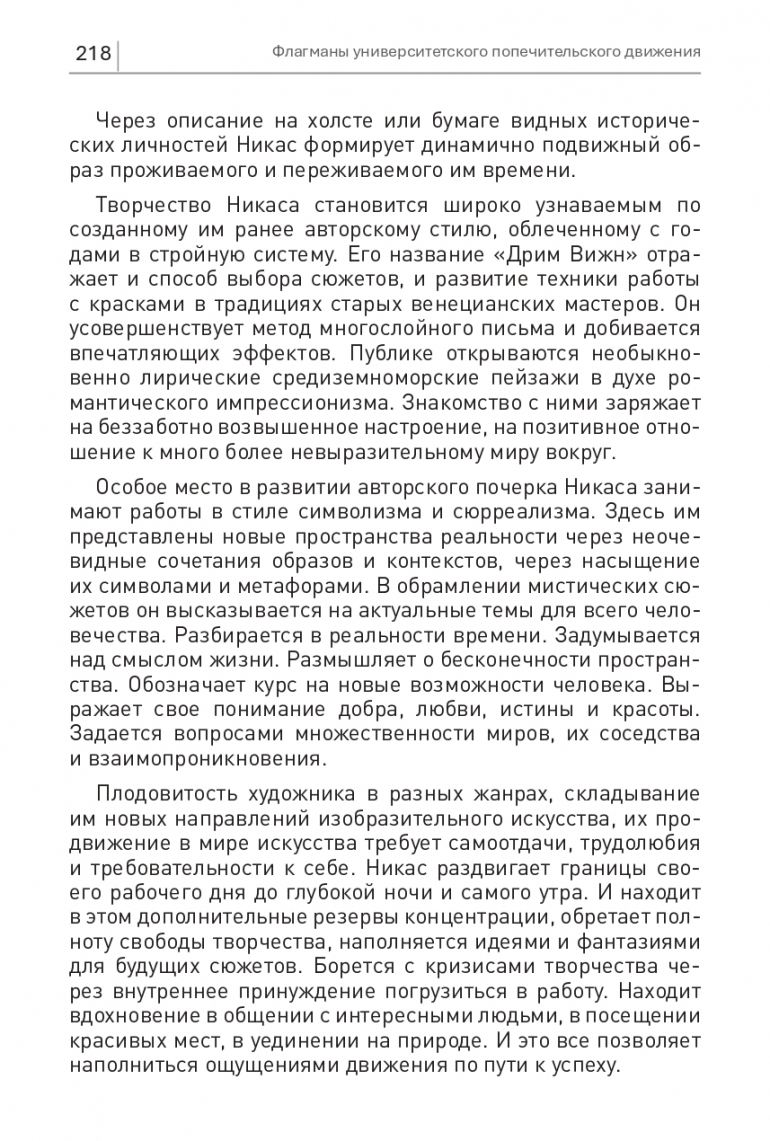 218 Флагманы университетского попечительского движения

Через описание на холсте или бумаге видных исторических личностей Никас формирует динамично подвижный образ проживаемого и переживаемого им времени.

Творчество Никаса становится широко узнаваемым по созданному им ранее авторскому стилю, облеченному с годами в стройную систему. Его название «Дрим Вижн» отражает и способ выбора сюжетов, и развитие техники работы с красками в традициях старых венецианских мастеров. Он усовершенствует метод многослойного письма и добивается впечатляющих эффектов. Публике открываются необыкновенно лирические средиземноморские пейзажи в духе романтического импрессионизма. Знакомство с ними заряжает на беззаботно возвышенное настроение, на позитивное отношение к много более невыразительному миру вокруг.

Особое место в развитии авторского почерка Никаса занимают работы в стиле символизма и сюрреализма. Здесь им представлены новые пространства реальности через неочевидные сочетания образов и контекстов, через насыщение их символами и метафорами. В обрамлении мистических сюжетов он высказывается на актуальные темы для всего человечества. Разбирается в реальности времени. Задумывается над смыслом жизни. Размышляет о бесконечности пространства. Обозначает курс на новые возможности человека. Выражает свое понимание добра, любви, истины и красоты. Задается вопросами множественности миров, их соседства и взаимопроникновения.

Плодовитость художника в разных жанрах, складывание им новых направлений изобразительного искусства, их продвижение в мире искусства требует самоотдачи, трудолюбия и требовательности к себе. Никас раздвигает границы своего рабочего дня до глубокой ночи и самого утра. И находит в этом дополнительные резервы концентрации, обретает полноту свободы творчества, наполняется идеями и фантазиями для будущих сюжетов. Борется с кризисами творчества через внутреннее принуждение погрузиться в работу. Находит вдохновение в общении с интересными людьми, в посещении красивых мест, в уединении на природе. И это все позволяет наполниться ощущениями движения по пути к успеху.